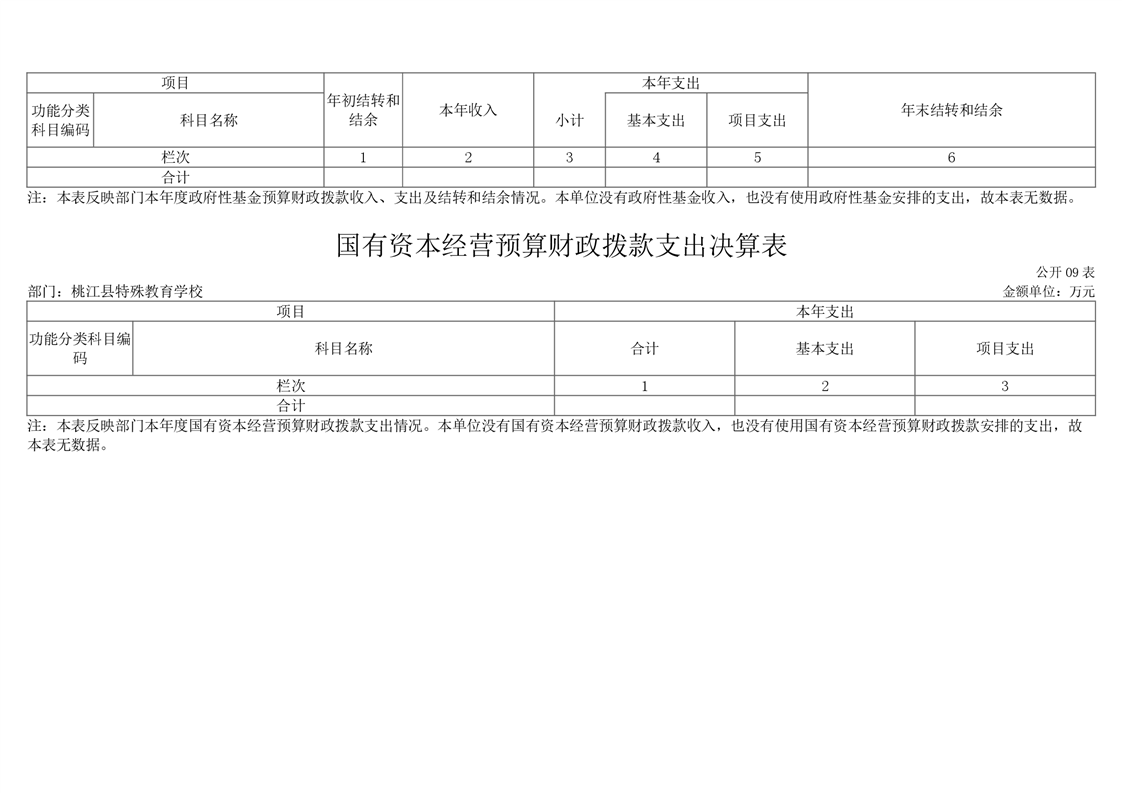 | 项目 |  | 年初结转和结余 | 本年收入 | 本年支出 |  |  | 年末结转和结余 |
|---|---|---|---|---|---|---|---|
| 功能分类科目编码 | 科目名称 |  |  | 小计 | 基本支出 | 项目支出 |  |
| 栏次 |  | 1 | 2 | 3 | 4 | 5 | 6 |
| 合计 |  |  |  |  |  |  |  |

注：本表反映部门本年度政府性基金预算财政拨款收入、支出及结转和结余情况。本单位没有政府性基金收入，也没有使用政府性基金安排的支出，故本表无数据。

国有资本经营预算财政拨款支出决算表

公开09表

部门：桃江县特殊教育学校

金额单位：万元

| 项目 |  | 本年支出 |  |  |
|---|---|---|---|---|
| 功能分类科目编码 | 科目名称 | 合计 | 基本支出 | 项目支出 |
| 栏次 |  | 1 | 2 | 3 |
| 合计 |  |  |  |  |

注：本表反映部门本年度国有资本经营预算财政拨款支出情况。本单位没有国有资本经营预算财政拨款收入，也没有使用国有资本经营预算财政拨款安排的支出，故本表无数据。